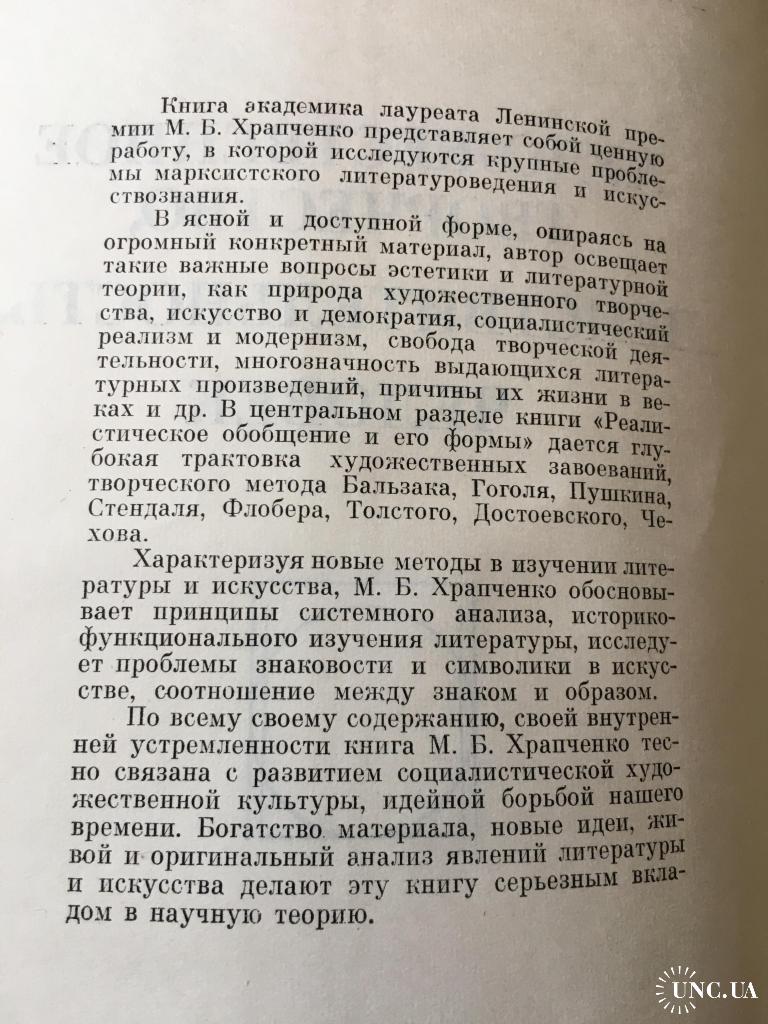 Книга академика лауреата Ленинской премии М. Б. Храпченко представляет собой ценную работу, в которой исследуются крупные проблемы марксистского литературоведения и искусствознания.

В ясной и доступной форме, опираясь на огромный конкретный материал, автор освещает такие важные вопросы эстетики и литературной теории, как природа художественного творчества, искусство и демократия, социалистический реализм и модернизм, свобода творческой деятельности, многозначность выдающихся литературных произведений, причины их жизни в веках и др. В центральном разделе книги «Реалистическое обобщение и его формы» дается глубокая трактовка художественных завоеваний, творческого метода Бальзака, Гоголя, Пушкина, Стендаля, Флобера, Толстого, Достоевского, Чехова.

Характеризуя новые методы в изучении литературы и искусства, М. Б. Храпченко обосновывает принципы системного анализа, историко-функционального изучения литературы, исследует проблемы знаковости и символики в искусстве, соотношение между знаком и образом.

По всему своему содержанию, своей внутренней устремленности книга М. Б. Храпченко тесно связана с развитием социалистической художественной культуры, идейной борьбой нашего времени. Богатство материала, новые идеи, живой и оригинальный анализ явлений литературы и искусства делают эту книгу серьезным вкладом в научную теорию.

UNC.UA